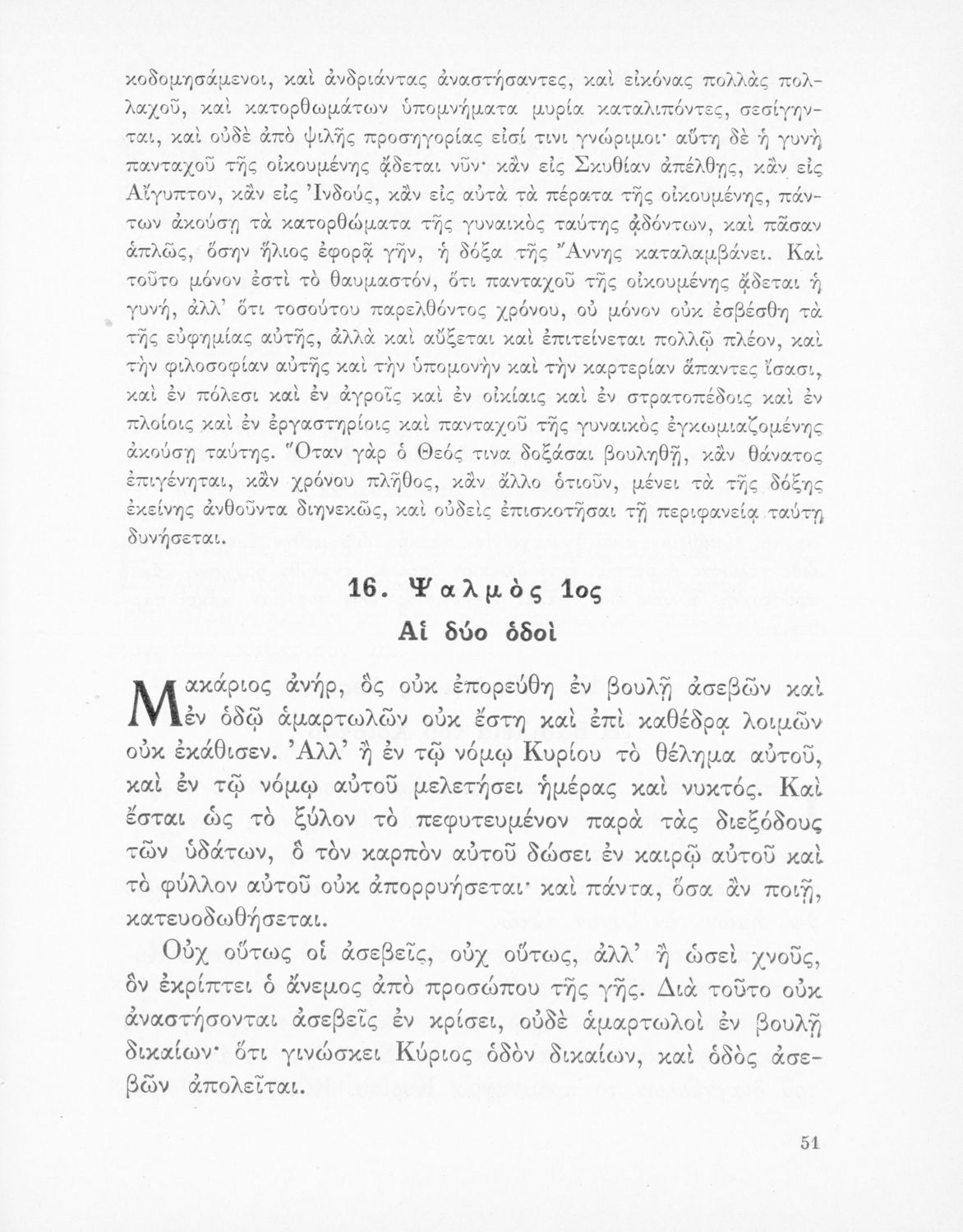 κοδομησάμενοι, καὶ ἀνδριάντας ἀναστήσαντες, καὶ εἰκόνας πολλὰς πολλαχοῦ, καὶ κατορθωμάτων ὑπομνήματα μυρία καταλιπόντες, σεσίγηνται, καὶ οὐδὲ ἀπὸ ψιλῆς προσηγορίας εἰσί τινι γνώριμοι· αὕτη δὲ ἡ γυνὴ πανταχοῦ τῆς οἰκουμένης ᾄδεται νῦν· κἂν εἰς Σκυθίαν ἀπέλθῃς, κἂν εἰς Αἴγυπτον, κἂν εἰς Ἰνδούς, κἂν εἰς αὐτὰ τὰ πέρατα τῆς οἰκουμένης, πάντων ἀκούσῃ τὰ κατορθώματα τῆς γυναικὸς ταύτης ᾀδόντων, καὶ πᾶσαν ἁπλῶς, ὅσην ἥλιος ἐφορᾷ γῆν, ἡ δόξα τῆς Ἄννης καταλαμβάνει. Καὶ τοῦτο μόνον ἐστὶ τὸ θαυμαστόν, ὅτι πανταχοῦ τῆς οἰκουμένης ᾄδεται ἡ γυνή, ἀλλ' ὅτι τοσούτου παρελθόντος χρόνου, οὐ μόνον οὐκ ἐσβέσθη τὰ τῆς εὐφημίας αὐτῆς, ἀλλὰ καὶ αὔξεται καὶ ἐπιτείνεται πολλῷ πλέον, καὶ τὴν φιλοσοφίαν αὐτῆς καὶ τὴν ὑπομονὴν καὶ τὴν καρτερίαν ἅπαντες ἴσασι, καὶ ἐν πόλεσι καὶ ἐν ἀγροῖς καὶ ἐν οἰκίαις καὶ ἐν στρατοπέδοις καὶ ἐν πλοίοις καὶ ἐν ἐργαστηρίοις καὶ πανταχοῦ τῆς γυναικὸς ἐγκωμιαζομένης ἀκούσῃ ταύτης. Ὅταν γὰρ ὁ Θεός τινα δοξάσαι βουληθῇ, κἂν θάνατος ἐπιγένηται, κἂν χρόνου πλῆθος, κἂν ἄλλο ὁτιοῦν, μένει τὰ τῆς δόξης ἐκείνης ἀνθοῦντα διηνεκῶς, καὶ οὐδεὶς ἐπισκοτῆσαι τῇ περιφανείᾳ ταύτῃ δυνήσεται.

16. Ψαλμὸς 1ος
Αἱ δύο ὁδοὶ

Μακάριος ἀνήρ, ὃς οὐκ ἐπορεύθη ἐν βουλῇ ἀσεβῶν καὶ ἐν ὁδῷ ἁμαρτωλῶν οὐκ ἔστη καὶ ἐπὶ καθέδρᾳ λοιμῶν οὐκ ἐκάθισεν. Ἀλλ' ἢ ἐν τῷ νόμῳ Κυρίου τὸ θέλημα αὐτοῦ, καὶ ἐν τῷ νόμῳ αὐτοῦ μελετήσει ἡμέρας καὶ νυκτός. Καὶ ἔσται ὡς τὸ ξύλον τὸ πεφυτευμένον παρὰ τὰς διεξόδους τῶν ὑδάτων, ὃ τὸν καρπὸν αὐτοῦ δώσει ἐν καιρῷ αὐτοῦ καὶ τὸ φύλλον αὐτοῦ οὐκ ἀπορρυήσεται· καὶ πάντα, ὅσα ἂν ποιῇ, κατευοδωθήσεται.

Οὐχ οὕτως οἱ ἀσεβεῖς, οὐχ οὕτως, ἀλλ' ἢ ὡσεὶ χνοῦς, ὃν ἐκρίπτει ὁ ἄνεμος ἀπὸ προσώπου τῆς γῆς. Διὰ τοῦτο οὐκ ἀναστήσονται ἀσεβεῖς ἐν κρίσει, οὐδὲ ἁμαρτωλοὶ ἐν βουλῇ δικαίων· ὅτι γινώσκει Κύριος ὁδὸν δικαίων, καὶ ὁδὸς ἀσεβῶν ἀπολεῖται.

51